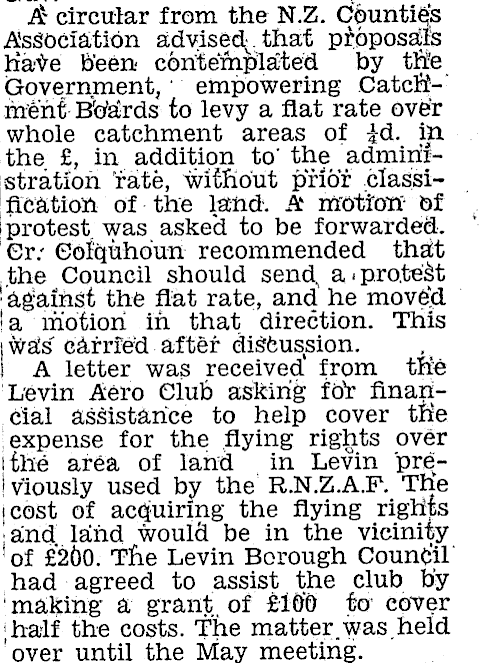 A circular from the N.Z. Counties Association advised that proposals have been contemplated by the Government, empowering Catchment Boards to levy a flat rate over whole catchment areas of $\frac{1}{4}$d. in the £, in addition to the administration rate, without prior classification of the land. A motion of protest was asked to be forwarded. Cr. Colquhoun recommended that the Council should send a protest against the flat rate, and he moved a motion in that direction. This was carried after discussion.

A letter was received from the Levin Aero Club asking for financial assistance to help cover the expense for the flying rights over the area of land in Levin previously used by the R.N.Z.A.F. The cost of acquiring the flying rights and land would be in the vicinity of £200. The Levin Borough Council had agreed to assist the club by making a grant of £100 to cover half the costs. The matter was held over until the May meeting.